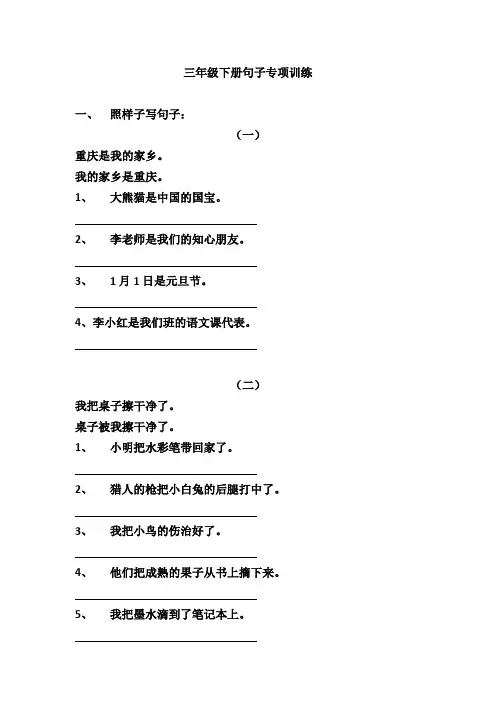 三年级下册句子专项训练

一、 照样子写句子：

（一）

重庆是我的家乡。

我的家乡是重庆。

1、 大熊猫是中国的国宝。

2、 李老师是我们的知心朋友。

3、 1月1日是元旦节。

4、李小红是我们班的语文课代表。

（二）

我把桌子擦干净了。

桌子被我擦干净了。

1、 小明把水彩笔带回家了。

2、 猎人的枪把小白兔的后腿打中了。

3、 我把小鸟的伤治好了。

4、 他们把成熟的果子从书上摘下来。

5、 我把墨水滴到了笔记本上。